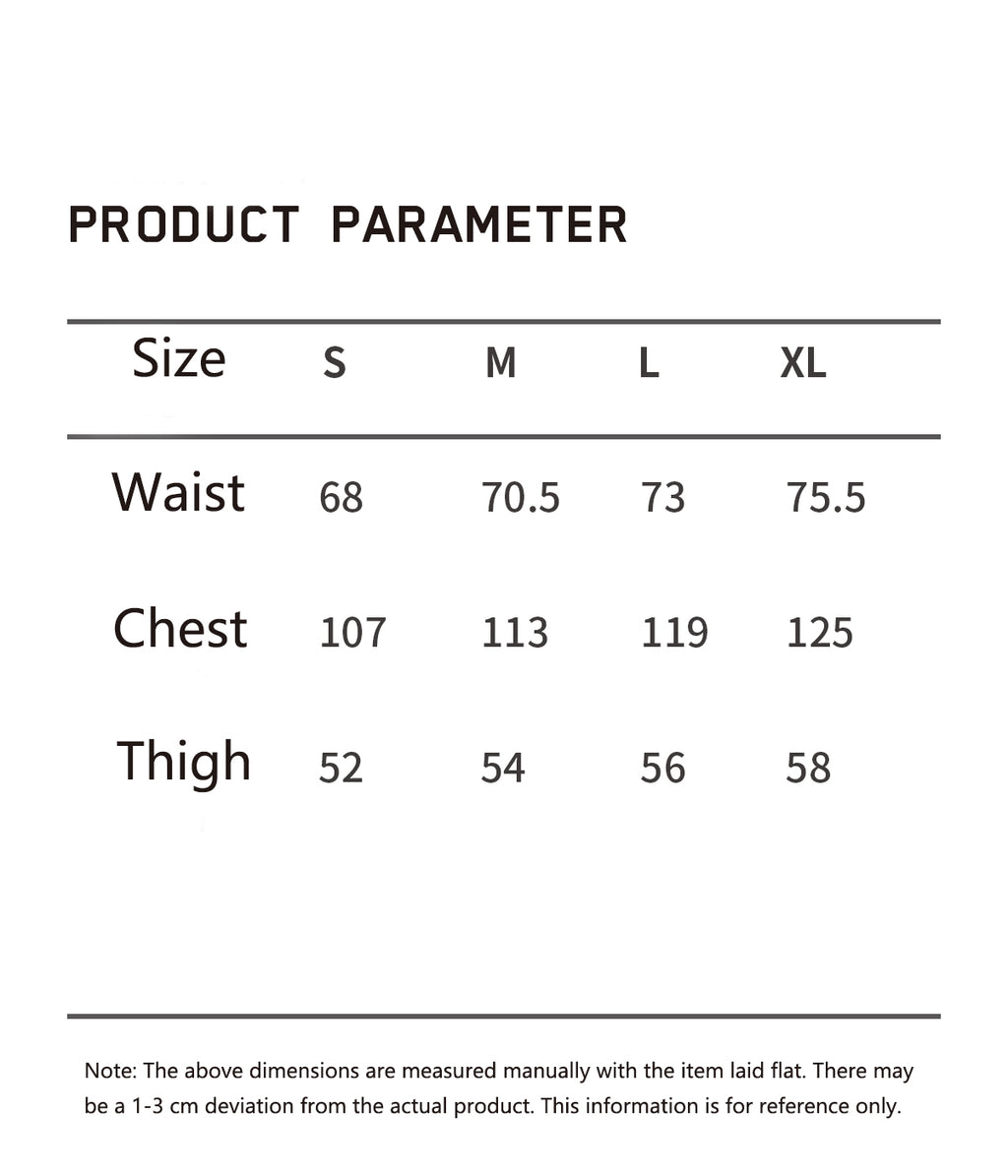 PRODUCT PARAMETER

| Size | S | M | L | XL |
|---|---|---|---|---|
| Waist | 68 | 70.5 | 73 | 75.5 |
| Chest | 107 | 113 | 119 | 125 |
| Thigh | 52 | 54 | 56 | 58 |

Note: The above dimensions are measured manually with the item laid flat. There may be a 1-3 cm deviation from the actual product. This information is for reference only.